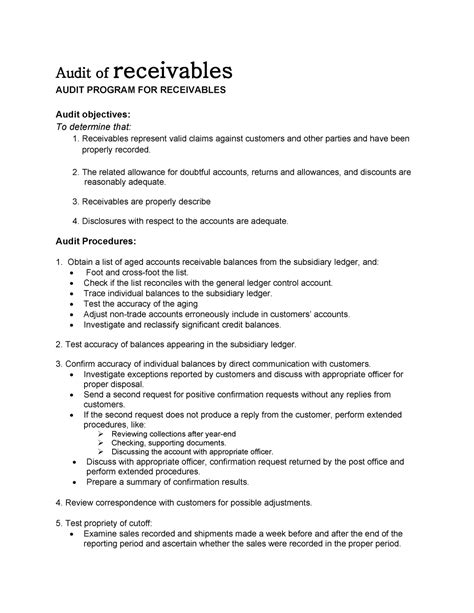 Audit of receivables
AUDIT PROGRAM FOR RECEIVABLES

Audit objectives:
To determine that:
1. Receivables represent valid claims against customers and other parties and have been properly recorded.

2. The related allowance for doubtful accounts, returns and allowances, and discounts are reasonably adequate.

3. Receivables are properly describe

4. Disclosures with respect to the accounts are adequate.

Audit Procedures:

1. Obtain a list of aged accounts receivable balances from the subsidiary ledger, and:
• Foot and cross-foot the list.
• Check if the list reconciles with the general ledger control account.
• Trace individual balances to the subsidiary ledger.
• Test the accuracy of the aging
• Adjust non-trade accounts erroneously include in customers' accounts.
• Investigate and reclassify significant credit balances.

2. Test accuracy of balances appearing in the subsidiary ledger.

3. Confirm accuracy of individual balances by direct communication with customers.
• Investigate exceptions reported by customers and discuss with appropriate officer for proper disposal.
• Send a second request for positive confirmation requests without any replies from customers.
• If the second request does not produce a reply from the customer, perform extended procedures, like:
➢ Reviewing collections after year-end
➢ Checking, supporting documents.
➢ Discussing the account with appropriate officer.
• Discuss with appropriate officer, confirmation request returned by the post office and perform extended procedures.
• Prepare a summary of confirmation results.

4. Review correspondence with customers for possible adjustments.

5. Test propriety of cutoff:
• Examine sales recorded and shipments made a week before and after the end of the reporting period and ascertain whether the sales were recorded in the proper period.